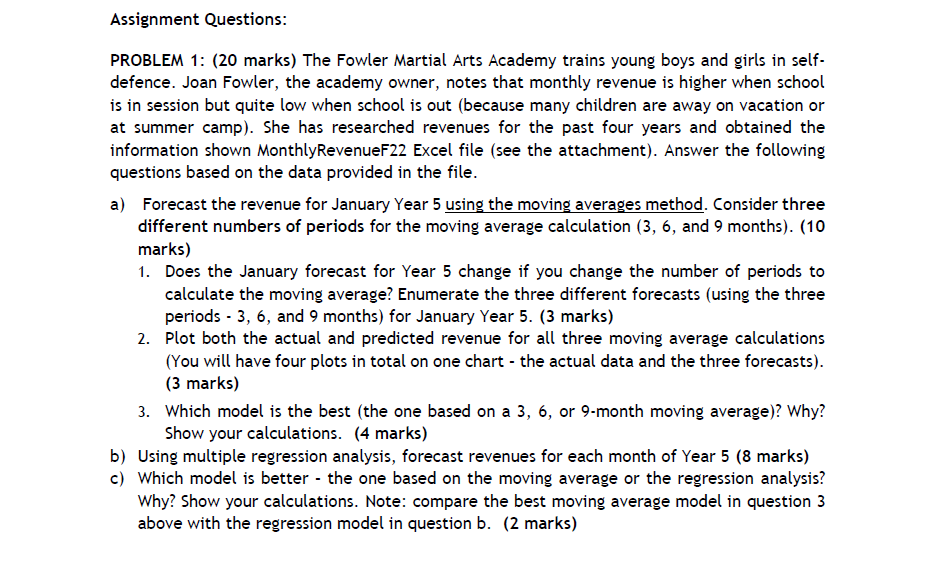 Assignment Questions:

PROBLEM 1: (20 marks) The Fowler Martial Arts Academy trains young boys and girls in self-defence. Joan Fowler, the academy owner, notes that monthly revenue is higher when school is in session but quite low when school is out (because many children are away on vacation or at summer camp). She has researched revenues for the past four years and obtained the information shown MonthlyRevenueF22 Excel file (see the attachment). Answer the following questions based on the data provided in the file.

a) Forecast the revenue for January Year 5 using the moving averages method. Consider three different numbers of periods for the moving average calculation (3, 6, and 9 months). (10 marks)

1. Does the January forecast for Year 5 change if you change the number of periods to calculate the moving average? Enumerate the three different forecasts (using the three periods - 3, 6, and 9 months) for January Year 5. (3 marks)

2. Plot both the actual and predicted revenue for all three moving average calculations (You will have four plots in total on one chart - the actual data and the three forecasts). (3 marks)

3. Which model is the best (the one based on a 3, 6, or 9-month moving average)? Why? Show your calculations. (4 marks)

b) Using multiple regression analysis, forecast revenues for each month of Year 5 (8 marks)

c) Which model is better - the one based on the moving average or the regression analysis? Why? Show your calculations. Note: compare the best moving average model in question 3 above with the regression model in question b. (2 marks)